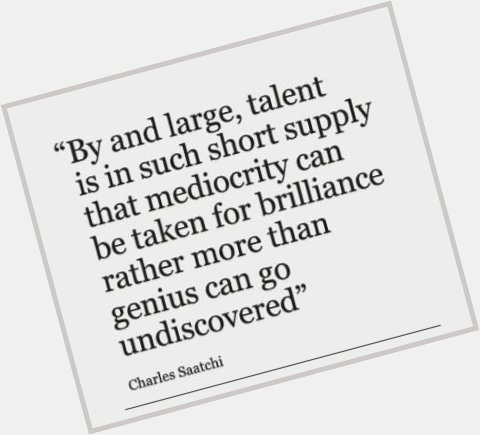 “By and large, talent is in such short supply that mediocrity can be taken for brilliance rather more than genius can go undiscovered”

Charles Saatchi